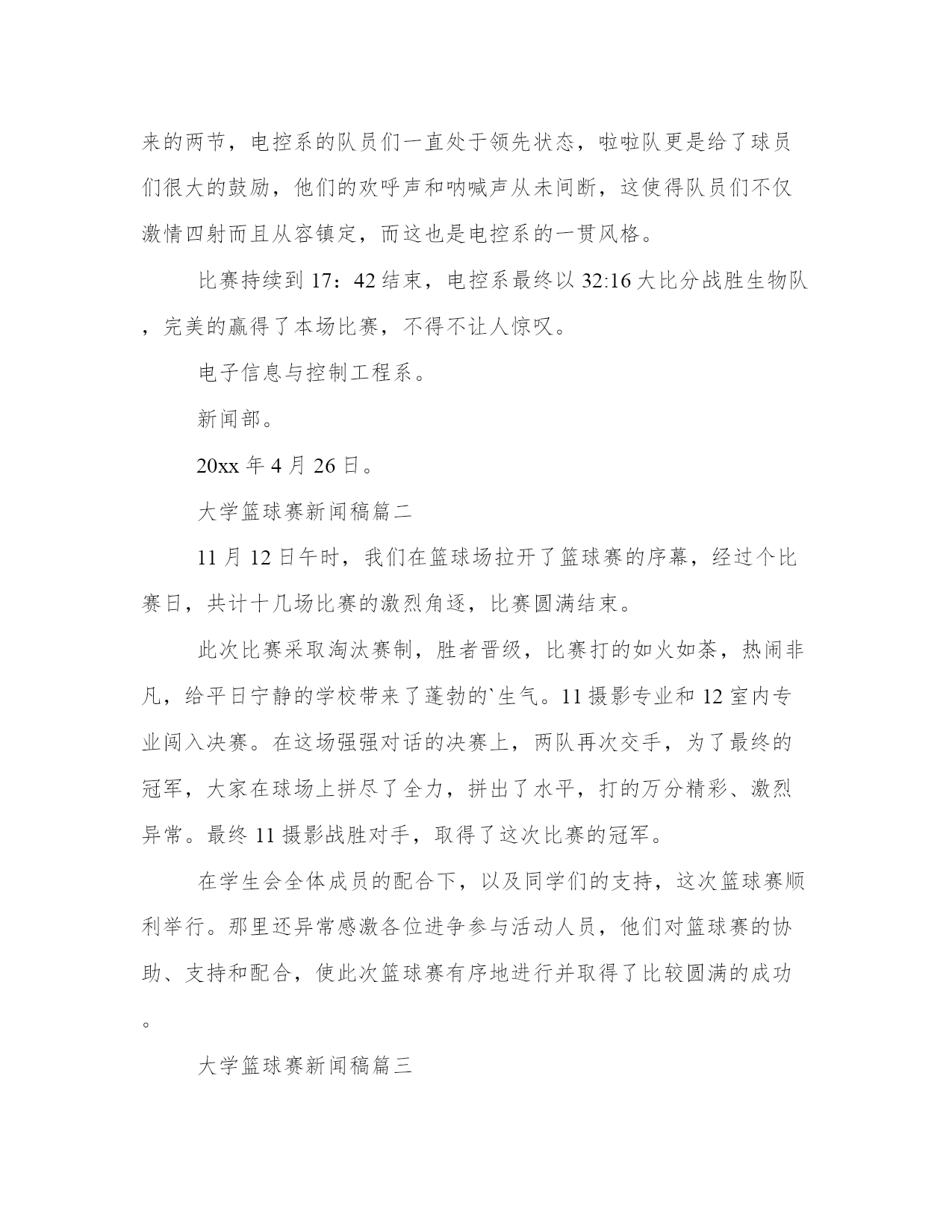 来的两节，电控系的队员们一直处于领先状态，啦啦队更是给了球员们很大的鼓励，他们的欢呼声和呐喊声从未间断，这使得队员们不仅激情四射而且从容镇定，而这也是电控系的一贯风格。

比赛持续到 17：42 结束，电控系最终以 32:16 大比分战胜生物队，完美的赢得了本场比赛，不得不让人惊叹。

电子信息与控制工程系。

新闻部。

20xx 年 4 月 26 日。

大学篮球赛新闻稿篇二

11 月 12 日午时，我们在篮球场拉开了篮球赛的序幕，经过个比赛日，共计十几场比赛的激烈角逐，比赛圆满结束。

此次比赛采取淘汰赛制，胜者晋级，比赛打的如火如荼，热闹非凡，给平日宁静的学校带来了蓬勃的`生气。11 摄影专业和 12 室内专业闯入决赛。在这场强强对话的决赛上，两队再次交手，为了最终的冠军，大家在球场上拼尽了全力，拼出了水平，打的万分精彩、激烈异常。最终 11 摄影战胜对手，取得了这次比赛的冠军。

在学生会全体成员的配合下，以及同学们的支持，这次篮球赛顺利举行。那里还异常感激各位进争参与活动人员，他们对篮球赛的协助、支持和配合，使此次篮球赛有序地进行并取得了比较圆满的成功。

大学篮球赛新闻稿篇三